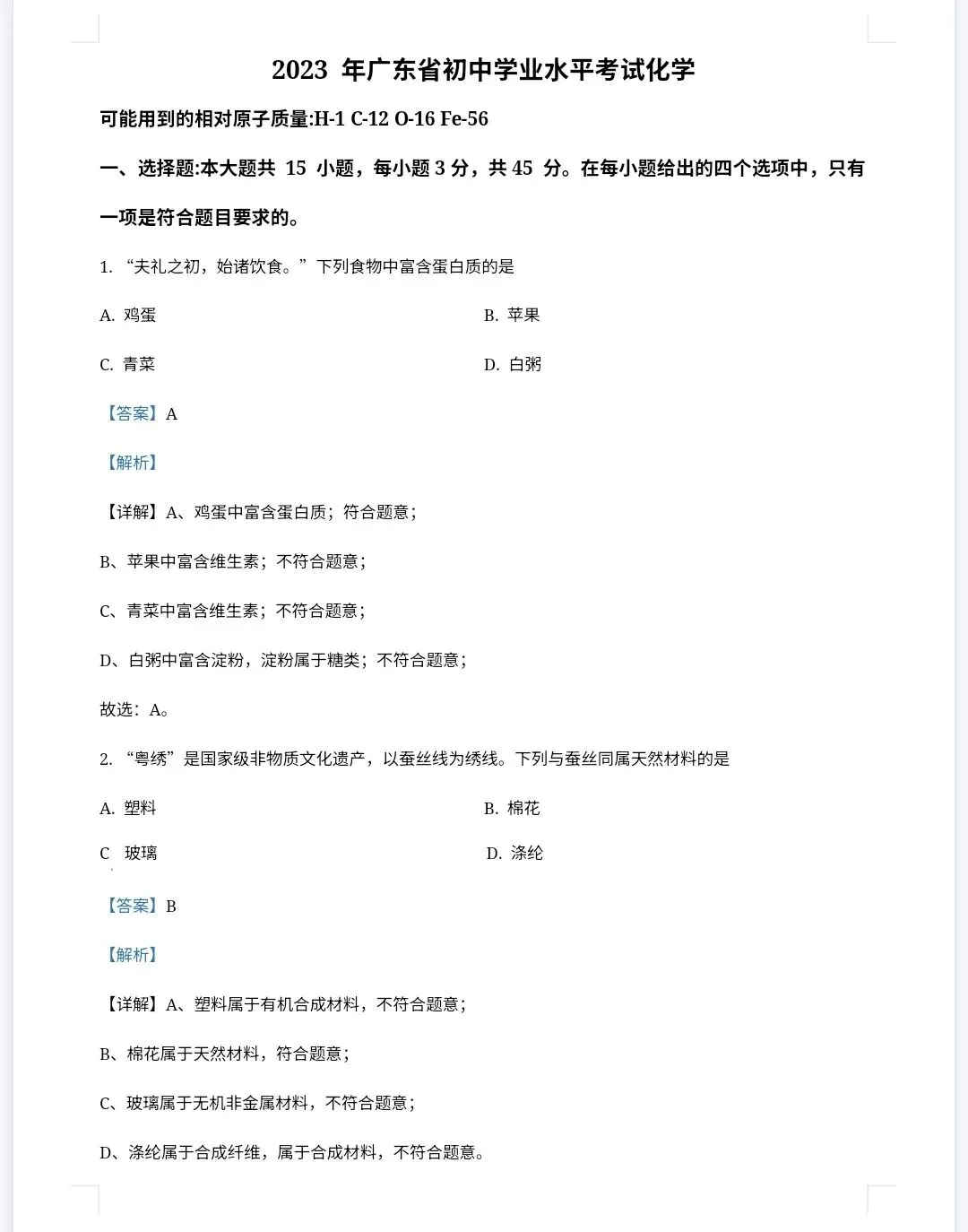 2023 年广东省初中学业水平考试化学

可能用到的相对原子质量:H-1 C-12 O-16 Fe-56

一、选择题:本大题共 15 小题，每小题 3 分，共 45 分。在每小题给出的四个选项中，只有一项是符合题目要求的。

1. “夫礼之初，始诸饮食。”下列食物中富含蛋白质的是

A. 鸡蛋

B. 苹果

C. 青菜

D. 白粥

【答案】A

【解析】

【详解】A、鸡蛋中富含蛋白质；符合题意；

B、苹果中富含维生素；不符合题意；

C、青菜中富含维生素；不符合题意；

D、白粥中富含淀粉，淀粉属于糖类；不符合题意；

故选：A。

2. “粤绣”是国家级非物质文化遗产，以蚕丝线为绣线。下列与蚕丝同属天然材料的是

A. 塑料

B. 棉花

C 玻璃

D. 涤纶

【答案】B

【解析】

【详解】A、塑料属于有机合成材料，不符合题意；

B、棉花属于天然材料，符合题意；

C、玻璃属于无机非金属材料，不符合题意；

D、涤纶属于合成纤维，属于合成材料，不符合题意。